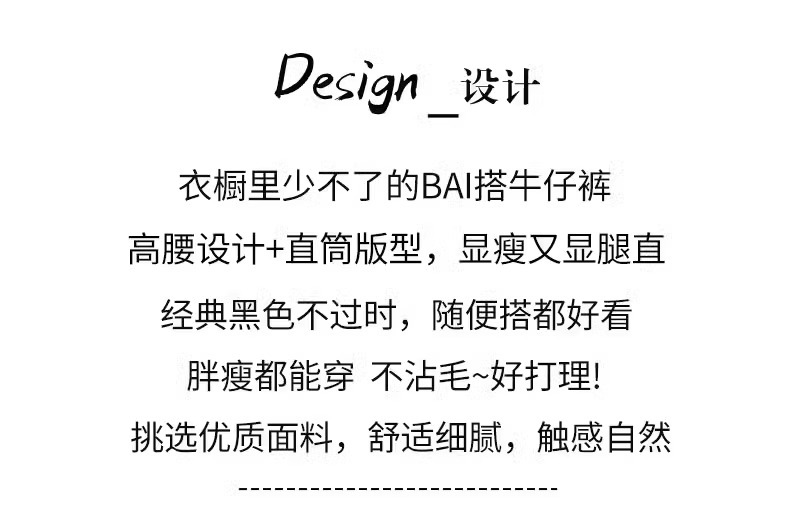 Design _设计

衣橱里少不了的BAI搭牛仔裤

高腰设计+直筒版型，显瘦又显腿直

经典黑色不过时，随便搭都好看

胖瘦都能穿 不沾毛~好打理!

挑选优质面料，舒适细腻，触感自然

----------------------------